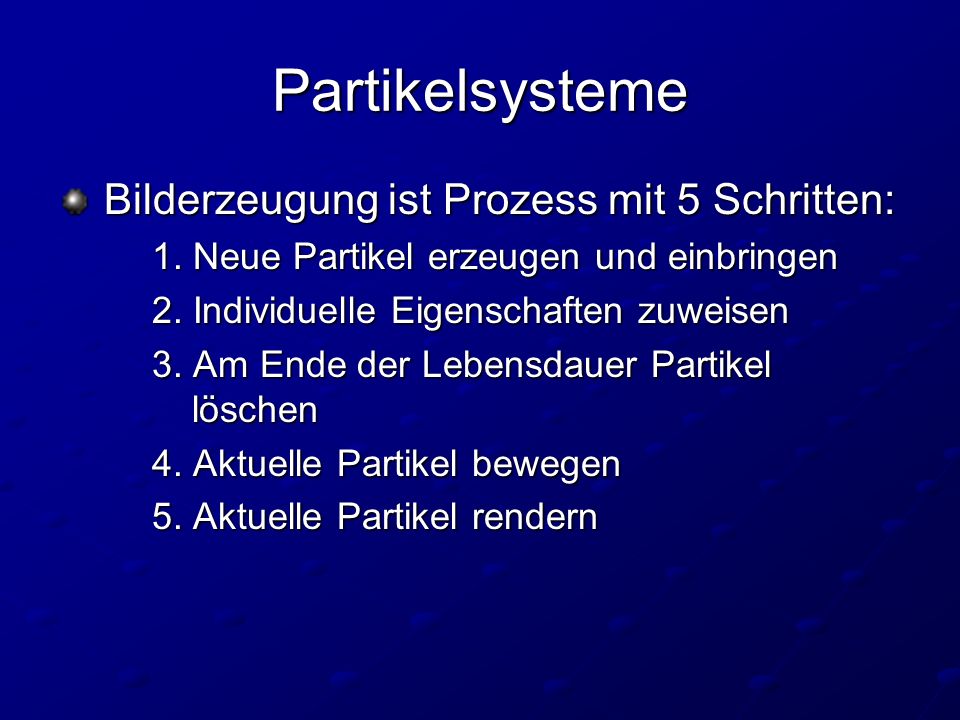 Partikelsysteme

Bilderzeugung ist Prozess mit 5 Schritten:

1. Neue Partikel erzeugen und einbringen
2. Individuelle Eigenschaften zuweisen
3. Am Ende der Lebensdauer Partikel löschen
4. Aktuelle Partikel bewegen
5. Aktuelle Partikel rendern